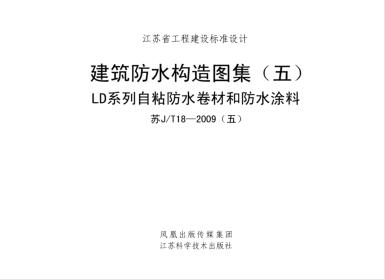 江苏省工程建设标准设计

建筑防水构造图集（五）

LD系列自粘防水卷材和防水涂料

苏J/T18—2009（五）

凤凰出版传媒集团
江苏科学技术出版社